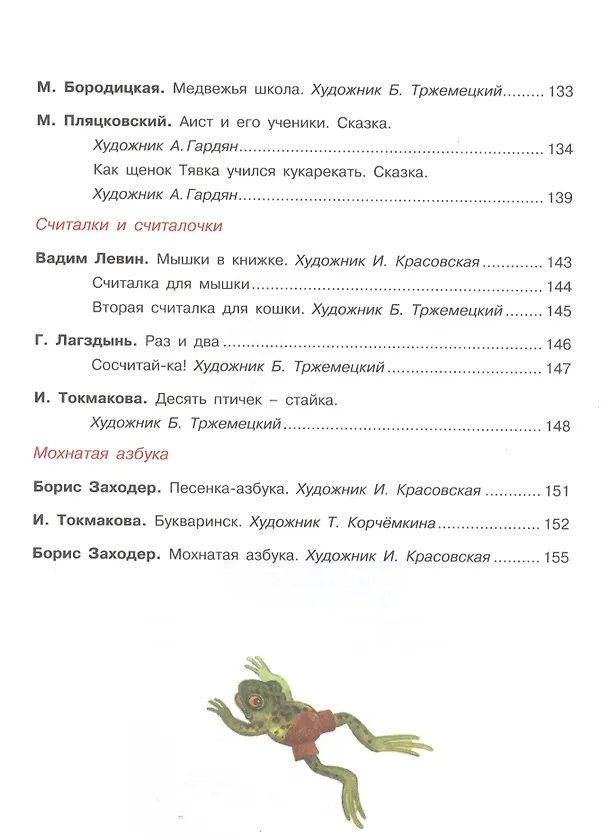 М. Бородицкая. Медвежья школа. Художник Б. Тржемецкий 133

М. Пляцковский. Аист и его ученики. Сказка.
Художник А. Гардян 134
Как щенок Тявка учился кукарекать. Сказка.
Художник А. Гардян 139

Считалки и считалочки

Вадим Левин. Мышки в книжке. Художник И. Красовская 143
Считалка для мышки 144
Вторая считалка для кошки. Художник Б. Тржемецкий 145

Г. Лагздынь. Раз и два 146
Сосчитай-ка! Художник Б. Тржемецкий 147

И. Токмакова. Десять птичек – стайка.
Художник Б. Тржемецкий 148

Мохнатая азбука

Борис Заходер. Песенка-азбука. Художник И. Красовская 151

И. Токмакова. Букваринск. Художник Т. Корчёмкина 152

Борис Заходер. Мохнатая азбука. Художник И. Красовская 155